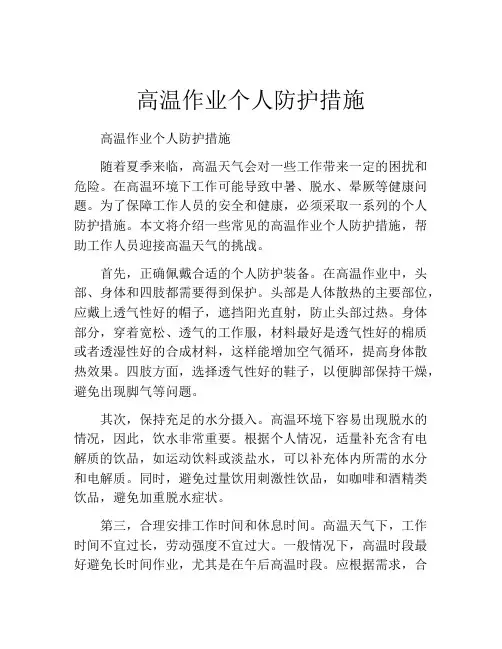 高温作业个人防护措施

高温作业个人防护措施

随着夏季来临，高温天气会对一些工作带来一定的困扰和危险。在高温环境下工作可能导致中暑、脱水、晕厥等健康问题。为了保障工作人员的安全和健康，必须采取一系列的个人防护措施。本文将介绍一些常见的高温作业个人防护措施，帮助工作人员迎接高温天气的挑战。

首先，正确佩戴合适的个人防护装备。在高温作业中，头部、身体和四肢都需要得到保护。头部是人体散热的主要部位，应戴上透气性好的帽子，遮挡阳光直射，防止头部过热。身体部分，穿着宽松、透气的工作服，材料最好是透气性好的棉质或者透湿性好的合成材料，这样能增加空气循环，提高身体散热效果。四肢方面，选择透气性好的鞋子，以便脚部保持干燥，避免出现脚气等问题。

其次，保持充足的水分摄入。高温环境下容易出现脱水的情况，因此，饮水非常重要。根据个人情况，适量补充含有电解质的饮品，如运动饮料或淡盐水，可以补充体内所需的水分和电解质。同时，避免过量饮用刺激性饮品，如咖啡和酒精类饮品，避免加重脱水症状。

第三，合理安排工作时间和休息时间。高温天气下，工作时间不宜过长，劳动强度不宜过大。一般情况下，高温时段最好避免长时间作业，尤其是在午后高温时段。应根据需求，合